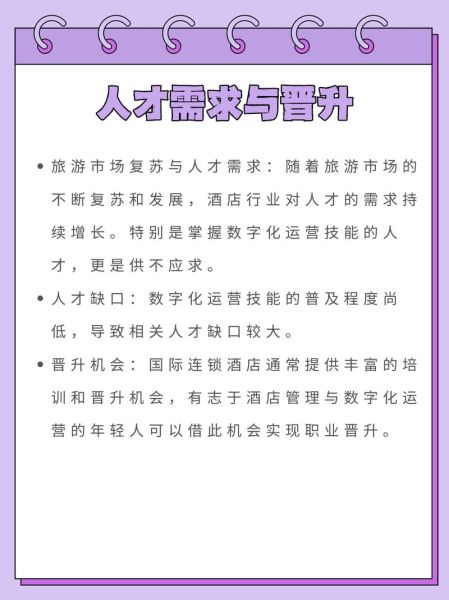 人才需求与晋升

• 旅游市场复苏与人才需求：随着旅游市场的不断复苏和发展，酒店行业对人才的需求持续增长。特别是掌握数字化运营技能的人才，更是供不应求。

• 人才缺口：数字化运营技能的普及程度尚低，导致相关人才缺口较大。

• 晋升机会：国际连锁酒店通常提供丰富的培训和晋升机会，有志于酒店管理与数字化运营的年轻人可以借此机会实现职业晋升。